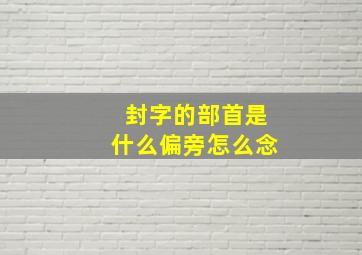 封字的部首是
什么偏旁怎么念